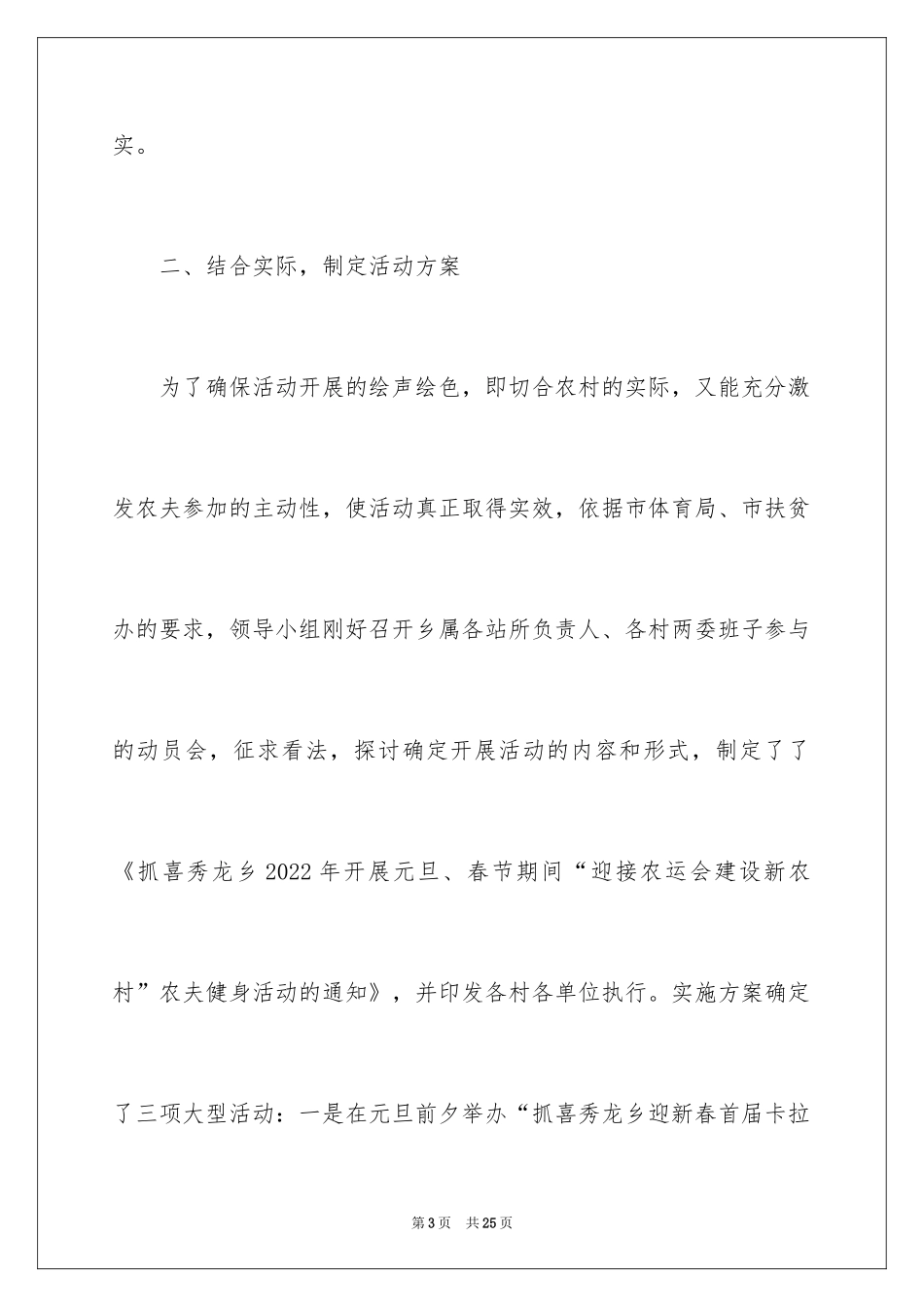 实。

二、结合实际，制定活动方案

为了确保活动开展的绘声绘色，即切合农村的实际，又能充分激发农夫参加的主动性，使活动真正取得实效，依据市体育局、市扶贫办的要求，领导小组刚好召开乡属各站所负责人、各村两委班子参与的动员会，征求看法，探讨确定开展活动的内容和形式，制定了了《抓喜秀龙乡2022年开展元旦、春节期间“迎接农运会建设新农村”农夫健身活动的通知》，并印发各村各单位执行。实施方案确定了三项大型活动：一是在元旦前夕举办“抓喜秀龙乡迎新春首届卡拉

第3页 共25页